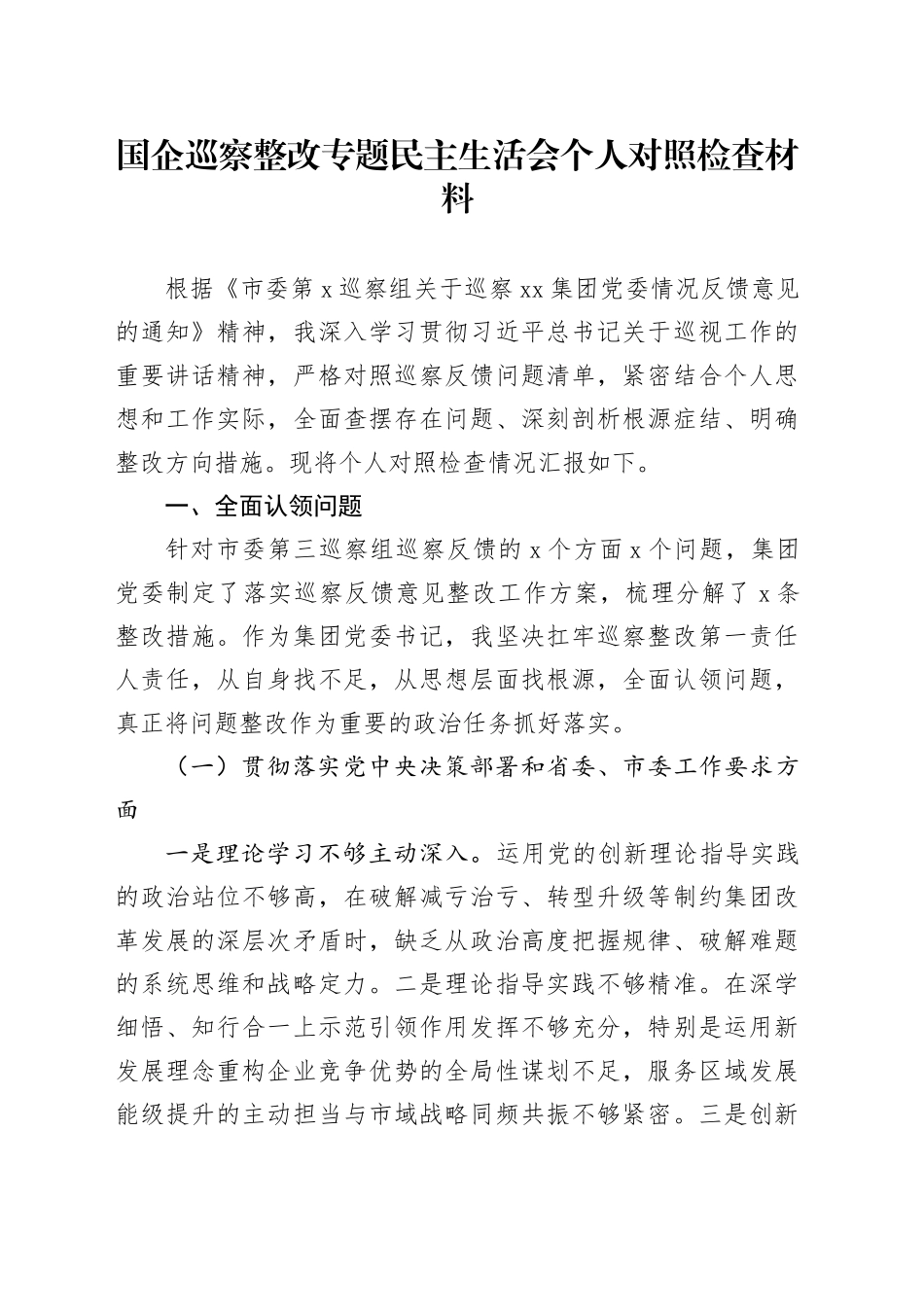 国企巡察整改专题民主生活会个人对照检查材料

根据《市委第 x 巡察组关于巡察 xx 集团党委情况反馈意见的通知》精神，我深入学习贯彻习近平总书记关于巡视工作的重要讲话精神，严格对照巡察反馈问题清单，紧密结合个人思想和工作实际，全面查摆存在问题、深刻剖析根源症结、明确整改方向措施。现将个人对照检查情况汇报如下。

一、全面认领问题

针对市委第三巡察组巡察反馈的 x 个方面 x 个问题，集团党委制定了落实巡察反馈意见整改工作方案，梳理分解了 x 条整改措施。作为集团党委书记，我坚决扛牢巡察整改第一责任人责任，从自身找不足，从思想层面找根源，全面认领问题，真正将问题整改作为重要的政治任务抓好落实。

（一）贯彻落实党中央决策部署和省委、市委工作要求方面

一是理论学习不够主动深入。运用党的创新理论指导实践的政治站位不够高，在破解减亏治亏、转型升级等制约集团改革发展的深层次矛盾时，缺乏从政治高度把握规律、破解难题的系统思维和战略定力。二是理论指导实践不够精准。在深学细悟、知行合一上示范引领作用发挥不够充分，特别是运用新发展理念重构企业竞争优势的全局性谋划不足，服务区域发展能级提升的主动担当与市域战略同频共振不够紧密。三是创新